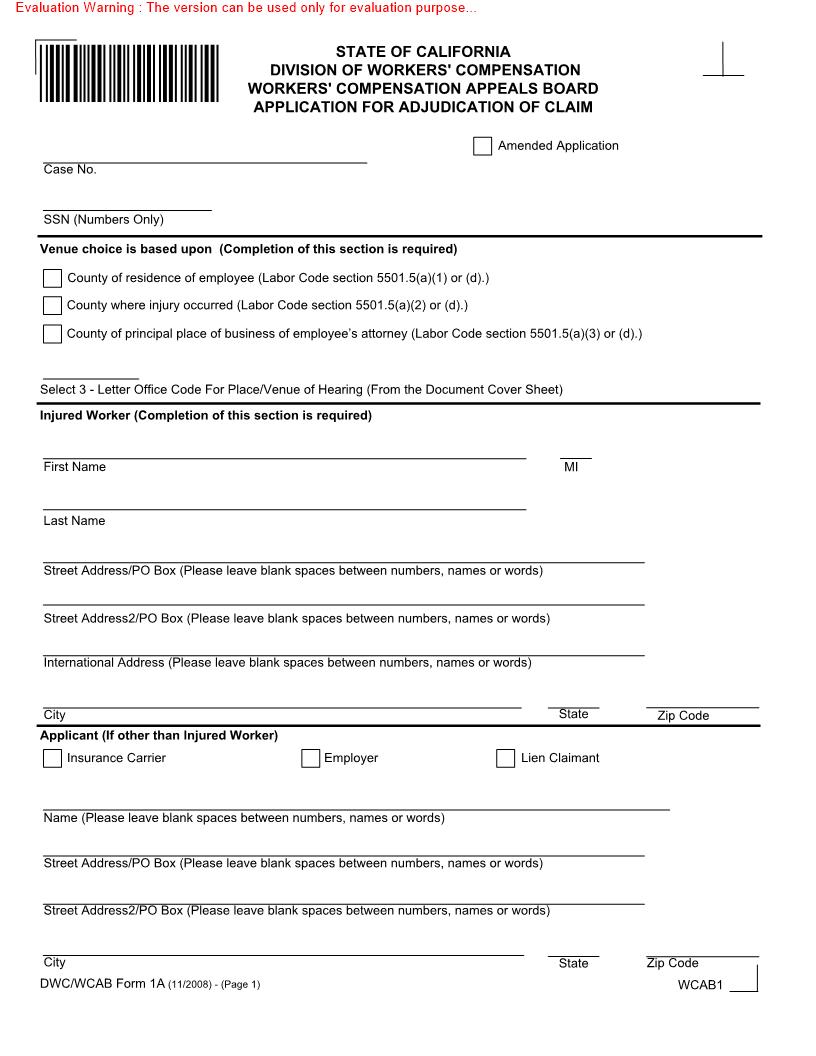 Evaluation Warning : The version can be used only for evaluation purpose...

STATE OF CALIFORNIA
DIVISION OF WORKERS' COMPENSATION
WORKERS' COMPENSATION APPEALS BOARD
APPLICATION FOR ADJUDICATION OF CLAIM

Amended Application

Case No.

SSN (Numbers Only)

Venue choice is based upon (Completion of this section is required)

County of residence of employee (Labor Code section 5501.5(a)(1) or (d).)

County where injury occurred (Labor Code section 5501.5(a)(2) or (d).)

County of principal place of business of employee's attorney (Labor Code section 5501.5(a)(3) or (d).)

Select 3 - Letter Office Code For Place/Venue of Hearing (From the Document Cover Sheet)

Injured Worker (Completion of this section is required)

First Name

MI

Last Name

Street Address/PO Box (Please leave blank spaces between numbers, names or words)

Street Address2/PO Box (Please leave blank spaces between numbers, names or words)

International Address (Please leave blank spaces between numbers, names or words)

City

State

Zip Code

Applicant (If other than Injured Worker)

Insurance Carrier

Employer

Lien Claimant

Name (Please leave blank spaces between numbers, names or words)

Street Address/PO Box (Please leave blank spaces between numbers, names or words)

Street Address2/PO Box (Please leave blank spaces between numbers, names or words)

City

State

Zip Code

DWC/WCAB Form 1A (11/2008) - (Page 1)

WCAB1